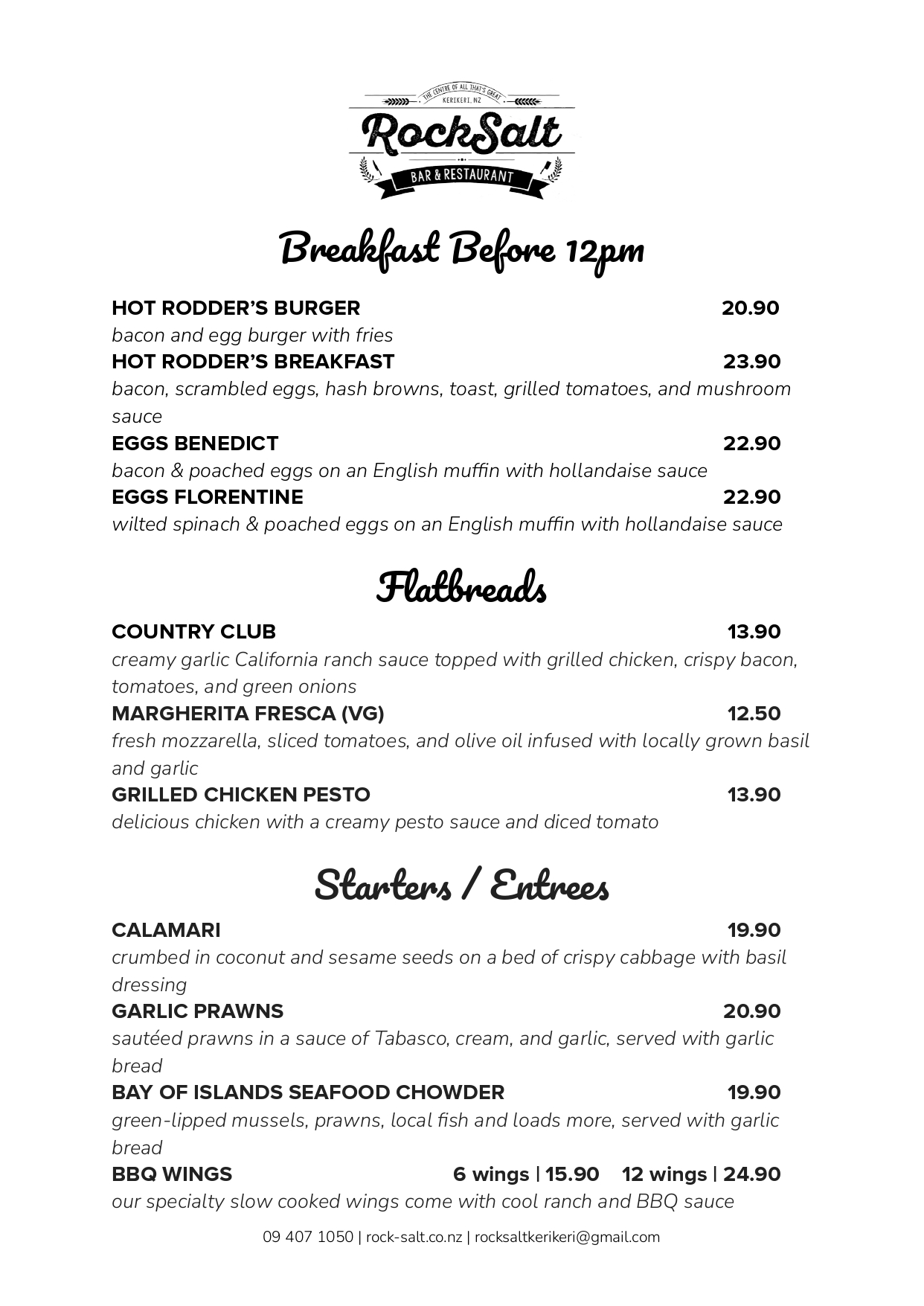 THE CENTRE OF ALL THAT'S GREAT
KERIKERI, NZ
RockSalt
BAR & RESTAURANT

Breakfast Before 12pm

HOT RODDER'S BURGER 20.90
bacon and egg burger with fries
HOT RODDER'S BREAKFAST 23.90
bacon, scrambled eggs, hash browns, toast, grilled tomatoes, and mushroom sauce
EGGS BENEDICT 22.90
bacon & poached eggs on an English muffin with hollandaise sauce
EGGS FLORENTINE 22.90
wilted spinach & poached eggs on an English muffin with hollandaise sauce

Flatbreads

COUNTRY CLUB 13.90
creamy garlic California ranch sauce topped with grilled chicken, crispy bacon, tomatoes, and green onions
MARGHERITA FRESCA (VG) 12.50
fresh mozzarella, sliced tomatoes, and olive oil infused with locally grown basil and garlic
GRILLED CHICKEN PESTO 13.90
delicious chicken with a creamy pesto sauce and diced tomato

Starters / Entrees

CALAMARI 19.90
crumbed in coconut and sesame seeds on a bed of crispy cabbage with basil dressing
GARLIC PRAWNS 20.90
sautéed prawns in a sauce of Tabasco, cream, and garlic, served with garlic bread
BAY OF ISLANDS SEAFOOD CHOWDER 19.90
green-lipped mussels, prawns, local fish and loads more, served with garlic bread
BBQ WINGS 6 wings | 15.90 12 wings | 24.90
our specialty slow cooked wings come with cool ranch and BBQ sauce

09 407 1050 | rock-salt.co.nz | rocksaltkerikeri@gmail.com